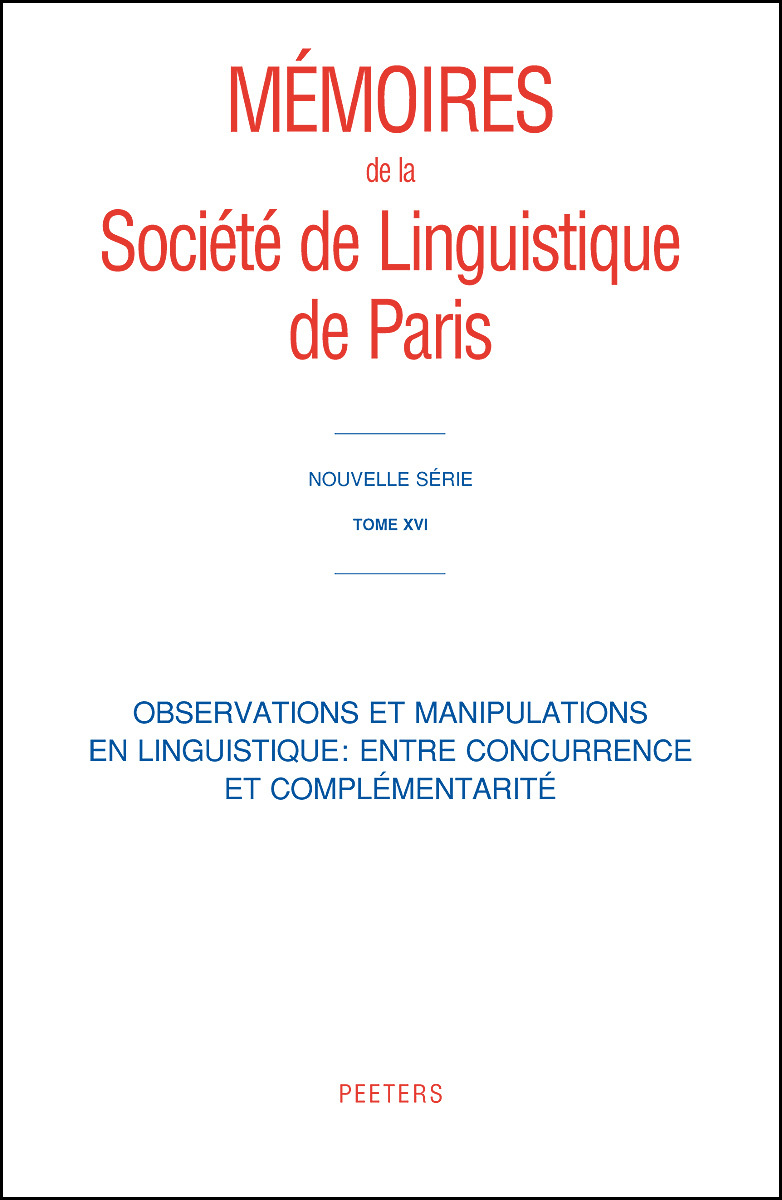 MÉMOIRES
de la
Société de Linguistique
de Paris

NOUVELLE SÉRIE

TOME XVI

OBSERVATIONS ET MANIPULATIONS EN LINGUISTIQUE: ENTRE CONCURRENCE ET COMPLÉMENTARITÉ

PEETERS